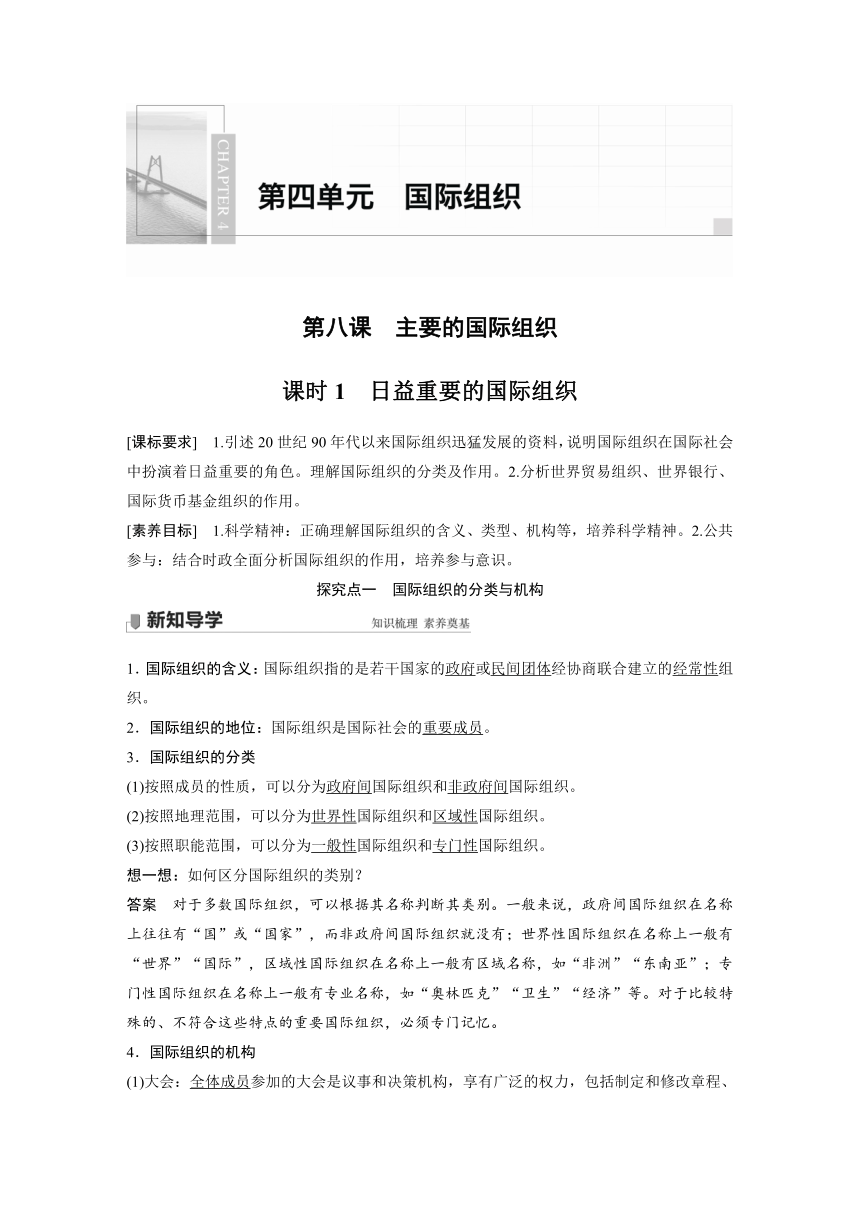 CHAPTER 4

第四单元　国际组织

第八课　主要的国际组织

课时 1　日益重要的国际组织

[课标要求]　1.引述 20 世纪 90 年代以来国际组织迅猛发展的资料，说明国际组织在国际社会中扮演着日益重要的角色。理解国际组织的分类及作用。2.分析世界贸易组织、世界银行、国际货币基金组织的作用。

[素养目标]　1.科学精神：正确理解国际组织的含义、类型、机构等，培养科学精神。2.公共参与：结合时政全面分析国际组织的作用，培养参与意识。

探究点一　国际组织的分类与机构

新知导学　知识梳理 素养奠基

1．国际组织的含义：国际组织指的是若干国家的政府或民间团体经协商联合建立的经常性组织。

2．国际组织的地位：国际组织是国际社会的重要成员。

3．国际组织的分类

(1)按照成员的性质，可以分为政府间国际组织和非政府间国际组织。

(2)按照地理范围，可以分为世界性国际组织和区域性国际组织。

(3)按照职能范围，可以分为一般性国际组织和专门性国际组织。

想一想：如何区分国际组织的类别？

答案　对于多数国际组织，可以根据其名称判断其类别。一般来说，政府间国际组织在名称上往往有“国”或“国家”，而非政府间国际组织就没有；世界性国际组织在名称上一般有“世界”“国际”，区域性国际组织在名称上一般有区域名称，如“非洲”“东南亚”；专门性国际组织在名称上一般有专业名称，如“奥林匹克”“卫生”“经济”等。对于比较特殊的、不符合这些特点的重要国际组织，必须专门记忆。

4．国际组织的机构

(1)大会：全体成员参加的大会是议事和决策机构，享有广泛的权力，包括制定和修改章程、